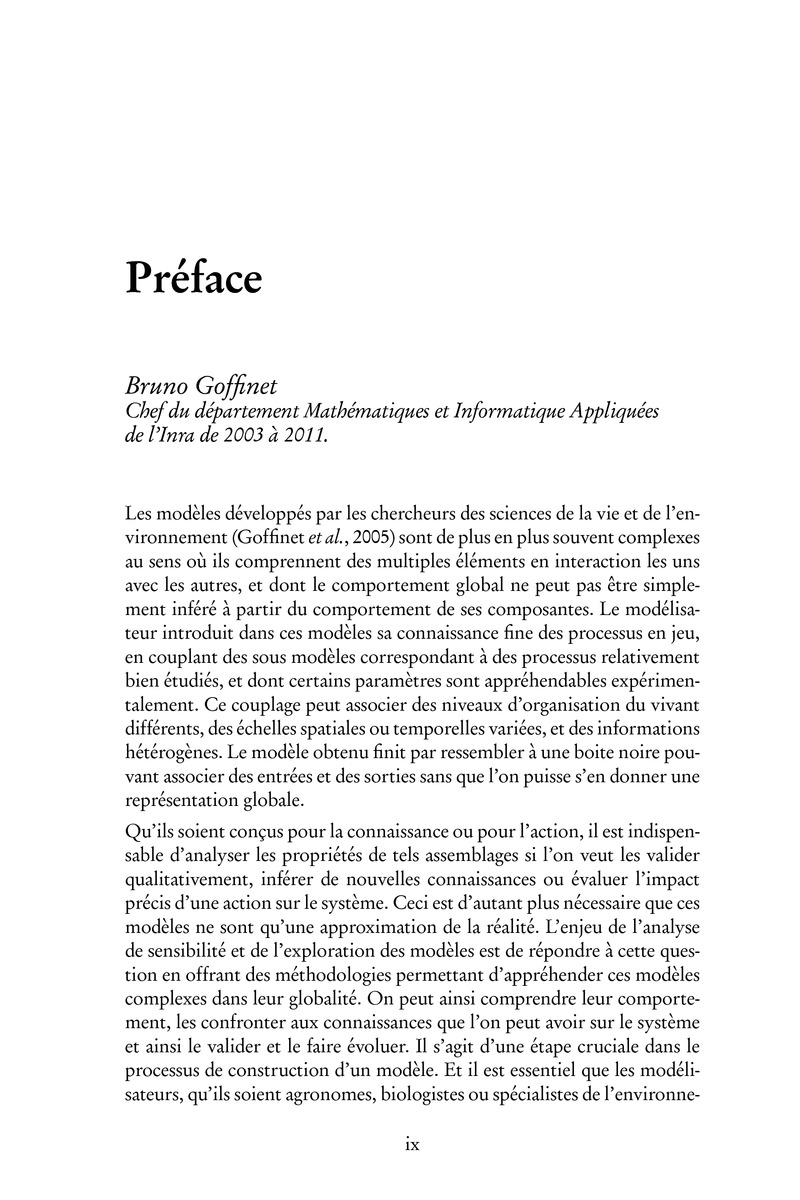 Préface

Bruno Goffinet
Chef du département Mathématiques et Informatique Appliquées de l'Inra de 2003 à 2011.

Les modèles développés par les chercheurs des sciences de la vie et de l'environnement (Goffinet et al., 2005) sont de plus en plus souvent complexes au sens où ils comprennent des multiples éléments en interaction les uns avec les autres, et dont le comportement global ne peut pas être simplement inféré à partir du comportement de ses composantes. Le modélisateur introduit dans ces modèles sa connaissance fine des processus en jeu, en couplant des sous modèles correspondant à des processus relativement bien étudiés, et dont certains paramètres sont appréhendables expérimentalement. Ce couplage peut associer des niveaux d'organisation du vivant différents, des échelles spatiales ou temporelles variées, et des informations hétérogènes. Le modèle obtenu finit par ressembler à une boite noire pouvant associer des entrées et des sorties sans que l'on puisse s'en donner une représentation globale.

Qu'ils soient conçus pour la connaissance ou pour l'action, il est indispensable d'analyser les propriétés de tels assemblages si l'on veut les valider qualitativement, inférer de nouvelles connaissances ou évaluer l'impact précis d'une action sur le système. Ceci est d'autant plus nécessaire que ces modèles ne sont qu'une approximation de la réalité. L'enjeu de l'analyse de sensibilité et de l'exploration des modèles est de répondre à cette question en offrant des méthodologies permettant d'appréhender ces modèles complexes dans leur globalité. On peut ainsi comprendre leur comportement, les confronter aux connaissances que l'on peut avoir sur le système et ainsi le valider et le faire évoluer. Il s'agit d'une étape cruciale dans le processus de construction d'un modèle. Et il est essentiel que les modélisateurs, qu'ils soient agronomes, biologistes ou spécialistes de l'environne-

ix